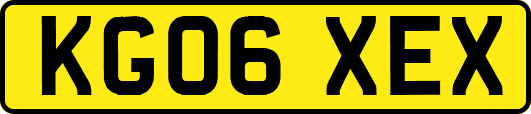 KG06 XEX